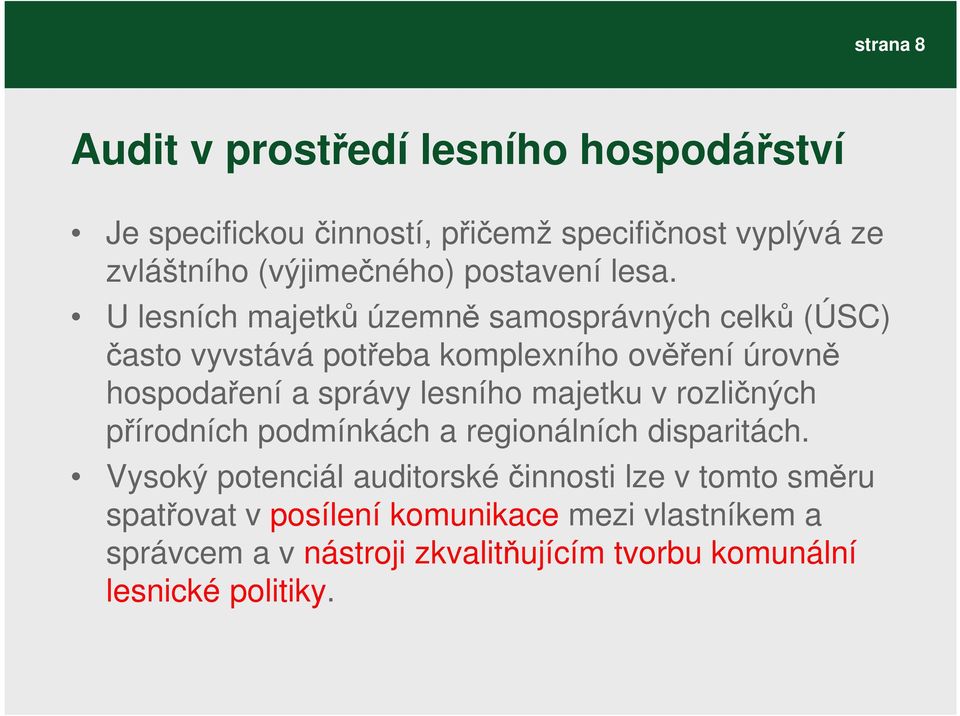 strana 8

Audit v prostředí lesního hospodářství

• Je specifickou činností, přičemž specifičnost vyplývá ze zvláštního (výjimečného) postavení lesa.

• U lesních majetků územně samosprávných celků (ÚSC) často vyvstává potřeba komplexního ověření úrovně hospodaření a správy lesního majetku v rozličných přírodních podmínkách a regionálních disparitách.

• Vysoký potenciál auditorské činnosti lze v tomto směru spatřovat v posílení komunikace mezi vlastníkem a správcem a v nástroji zkvalitňujícím tvorbu komunální lesnické politiky.